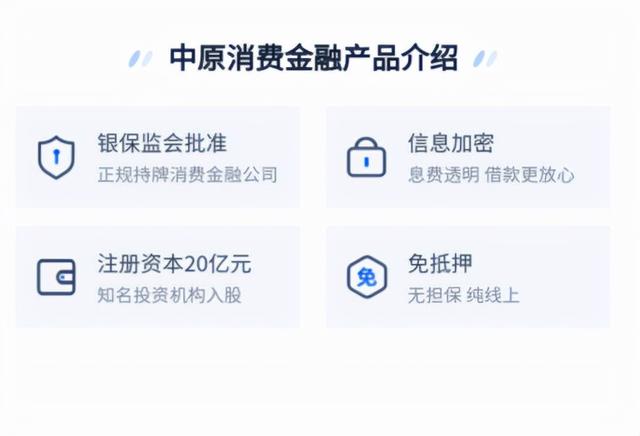 中原消费金融产品介绍

银保监会批准
正规持牌消费金融公司

信息加密
息费透明 借款更放心

注册资本20亿元
知名投资机构入股

免
免抵押
无担保 纯线上